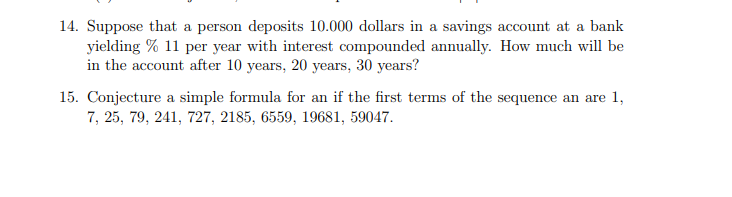 14. Suppose that a person deposits 10.000 dollars in a savings account at a bank yielding % 11 per year with interest compounded annually. How much will be in the account after 10 years, 20 years, 30 years?

15. Conjecture a simple formula for an if the first terms of the sequence an are 1, 7, 25, 79, 241, 727, 2185, 6559, 19681, 59047.